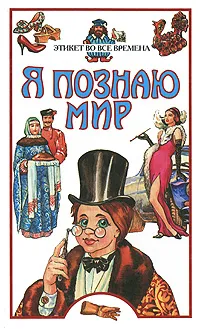 ЭТИКЕТ ВО ВСЕ ВРЕМЕНА

Я ПОЗНАЮ МИР